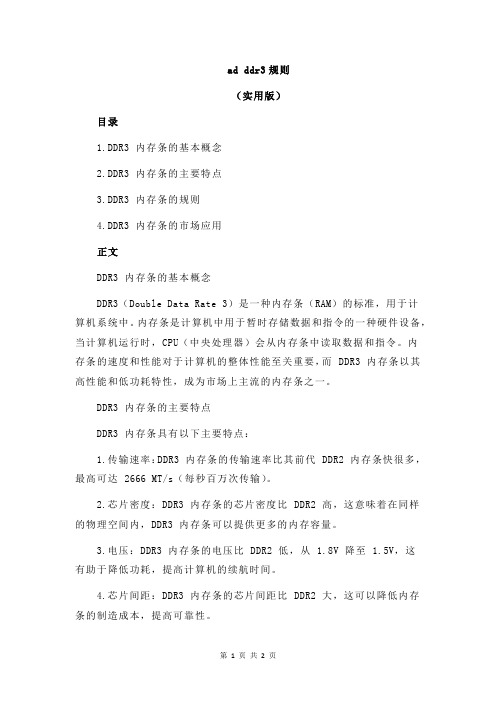 ad ddr3 规则

（实用版）

目录

1.DDR3 内存条的基本概念

2.DDR3 内存条的主要特点

3.DDR3 内存条的规则

4.DDR3 内存条的市场应用

正文

DDR3 内存条的基本概念

DDR3（Double Data Rate 3）是一种内存条（RAM）的标准，用于计算机系统中。内存条是计算机中用于暂时存储数据和指令的一种硬件设备，当计算机运行时，CPU（中央处理器）会从内存条中读取数据和指令。内存条的速度和性能对于计算机的整体性能至关重要，而 DDR3 内存条以其高性能和低功耗特性，成为市场上主流的内存条之一。

DDR3 内存条的主要特点

DDR3 内存条具有以下主要特点：

1.传输速率：DDR3 内存条的传输速率比其前代 DDR2 内存条快很多，最高可达 2666 MT/s（每秒百万次传输）。

2.芯片密度：DDR3 内存条的芯片密度比 DDR2 高，这意味着在同样的物理空间内，DDR3 内存条可以提供更多的内存容量。

3.电压：DDR3 内存条的电压比 DDR2 低，从 1.8V 降至 1.5V，这有助于降低功耗，提高计算机的续航时间。

4.芯片间距：DDR3 内存条的芯片间距比 DDR2 大，这可以降低内存条的制造成本，提高可靠性。

第 1 页 共 2 页